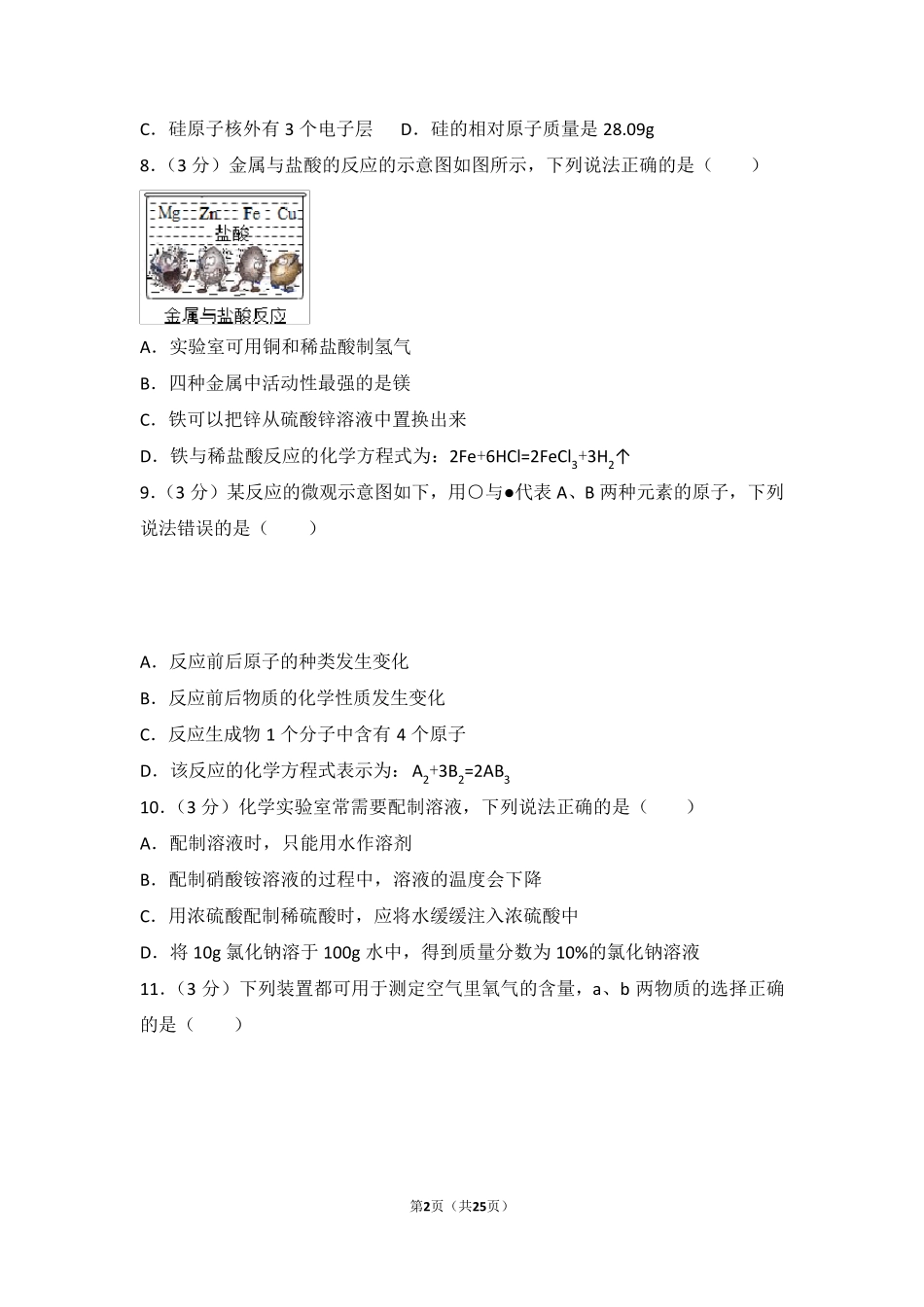 C．硅原子核外有 3 个电子层　　D．硅的相对原子质量是 28.09g

8．（3 分）金属与盐酸的反应的示意图如图所示，下列说法正确的是（　　）

Mg　Zn　Fe　Cu
盐酸
金属与盐酸反应

A．实验室可用铜和稀盐酸制氢气

B．四种金属中活动性最强的是镁

C．铁可以把锌从硫酸锌溶液中置换出来

D．铁与稀盐酸反应的化学方程式为：$2Fe+6HCl=2FeCl_3+3H_2\uparrow$

9．（3 分）某反应的微观示意图如下，用○与●代表 A、B 两种元素的原子，下列说法错误的是（　　）

A．反应前后原子的种类发生变化

B．反应前后物质的化学性质发生变化

C．反应生成物 1 个分子中含有 4 个原子

D．该反应的化学方程式表示为：$A_2+3B_2=2AB_3$

10．（3 分）化学实验室常需要配制溶液，下列说法正确的是（　　）

A．配制溶液时，只能用水作溶剂

B．配制硝酸铵溶液的过程中，溶液的温度会下降

C．用浓硫酸配制稀硫酸时，应将水缓缓注入浓硫酸中

D．将 10g 氯化钠溶于 100g 水中，得到质量分数为 10%的氯化钠溶液

11．（3 分）下列装置都可用于测定空气里氧气的含量，a、b 两物质的选择正确的是（　　）

第2页（共25页）